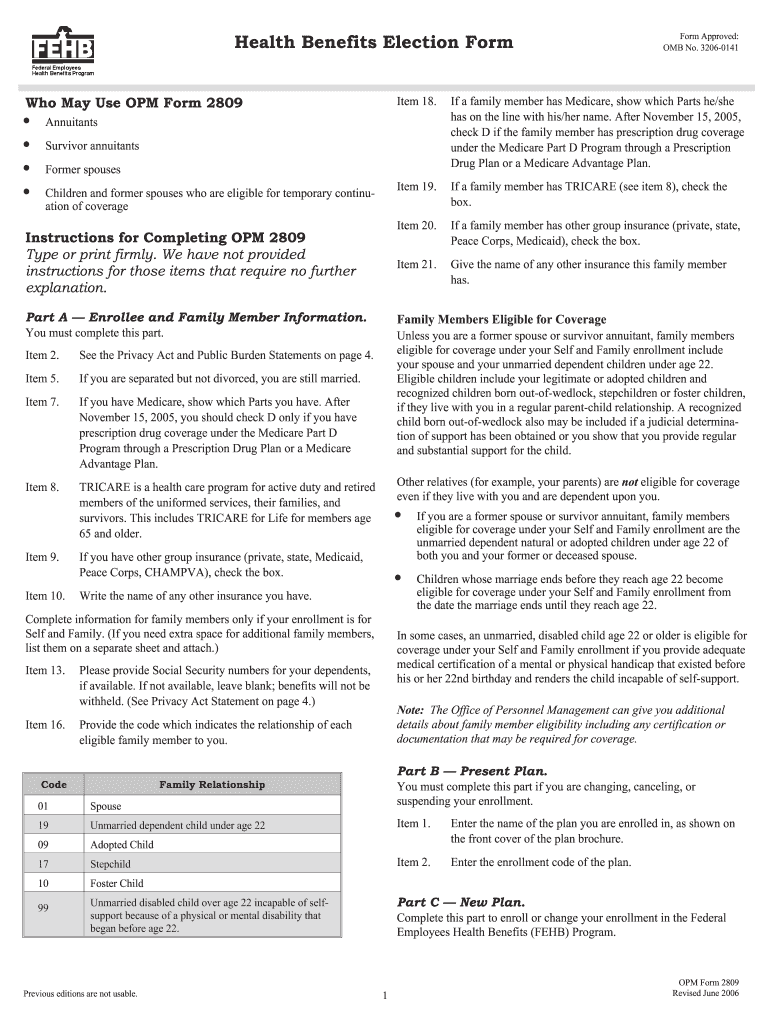 FEHB
Federal Employees Health Benefits Program

Health Benefits Election Form

Form Approved:
OMB No. 3206-0141

Who May Use OPM Form 2809

• Annuitants
• Survivor annuitants
• Former spouses
• Children and former spouses who are eligible for temporary continuation of coverage

Instructions for Completing OPM 2809
Type or print firmly. We have not provided instructions for those items that require no further explanation.

Part A — Enrollee and Family Member Information.
You must complete this part.

Item 2. See the Privacy Act and Public Burden Statements on page 4.

Item 5. If you are separated but not divorced, you are still married.

Item 7. If you have Medicare, show which Parts you have. After November 15, 2005, you should check D only if you have prescription drug coverage under the Medicare Part D Program through a Prescription Drug Plan or a Medicare Advantage Plan.

Item 8. TRICARE is a health care program for active duty and retired members of the uniformed services, their families, and survivors. This includes TRICARE for Life for members age 65 and older.

Item 9. If you have other group insurance (private, state, Medicaid, Peace Corps, CHAMPVA), check the box.

Item 10. Write the name of any other insurance you have.

Complete information for family members only if your enrollment is for Self and Family. (If you need extra space for additional family members, list them on a separate sheet and attach.)

Item 13. Please provide Social Security numbers for your dependents, if available. If not available, leave blank; benefits will not be withheld. (See Privacy Act Statement on page 4.)

Item 16. Provide the code which indicates the relationship of each eligible family member to you.

| Code | Family Relationship |
|---|---|
| 01 | Spouse |
| 19 | Unmarried dependent child under age 22 |
| 09 | Adopted Child |
| 17 | Stepchild |
| 10 | Foster Child |
| 99 | Unmarried disabled child over age 22 incapable of self-support because of a physical or mental disability that began before age 22. |

Item 18. If a family member has Medicare, show which Parts he/she has on the line with his/her name. After November 15, 2005, check D if the family member has prescription drug coverage under the Medicare Part D Program through a Prescription Drug Plan or a Medicare Advantage Plan.

Item 19. If a family member has TRICARE (see item 8), check the box.

Item 20. If a family member has other group insurance (private, state, Peace Corps, Medicaid), check the box.

Item 21. Give the name of any other insurance this family member has.

Family Members Eligible for Coverage
Unless you are a former spouse or survivor annuitant, family members eligible for coverage under your Self and Family enrollment include your spouse and your unmarried dependent children under age 22. Eligible children include your legitimate or adopted children and recognized children born out-of-wedlock, stepchildren or foster children, if they live with you in a regular parent-child relationship. A recognized child born out-of-wedlock also may be included if a judicial determination of support has been obtained or you show that you provide regular and substantial support for the child.

Other relatives (for example, your parents) are not eligible for coverage even if they live with you and are dependent upon you.

• If you are a former spouse or survivor annuitant, family members eligible for coverage under your Self and Family enrollment are the unmarried dependent natural or adopted children under age 22 of both you and your former or deceased spouse.

• Children whose marriage ends before they reach age 22 become eligible for coverage under your Self and Family enrollment from the date the marriage ends until they reach age 22.

In some cases, an unmarried, disabled child age 22 or older is eligible for coverage under your Self and Family enrollment if you provide adequate medical certification of a mental or physical handicap that existed before his or her 22nd birthday and renders the child incapable of self-support.

Note: The Office of Personnel Management can give you additional details about family member eligibility including any certification or documentation that may be required for coverage.

Part B — Present Plan.
You must complete this part if you are changing, canceling, or suspending your enrollment.

Item 1. Enter the name of the plan you are enrolled in, as shown on the front cover of the plan brochure.

Item 2. Enter the enrollment code of the plan.

Part C — New Plan.
Complete this part to enroll or change your enrollment in the Federal Employees Health Benefits (FEHB) Program.

Previous editions are not usable.

1

OPM Form 2809
Revised June 2006